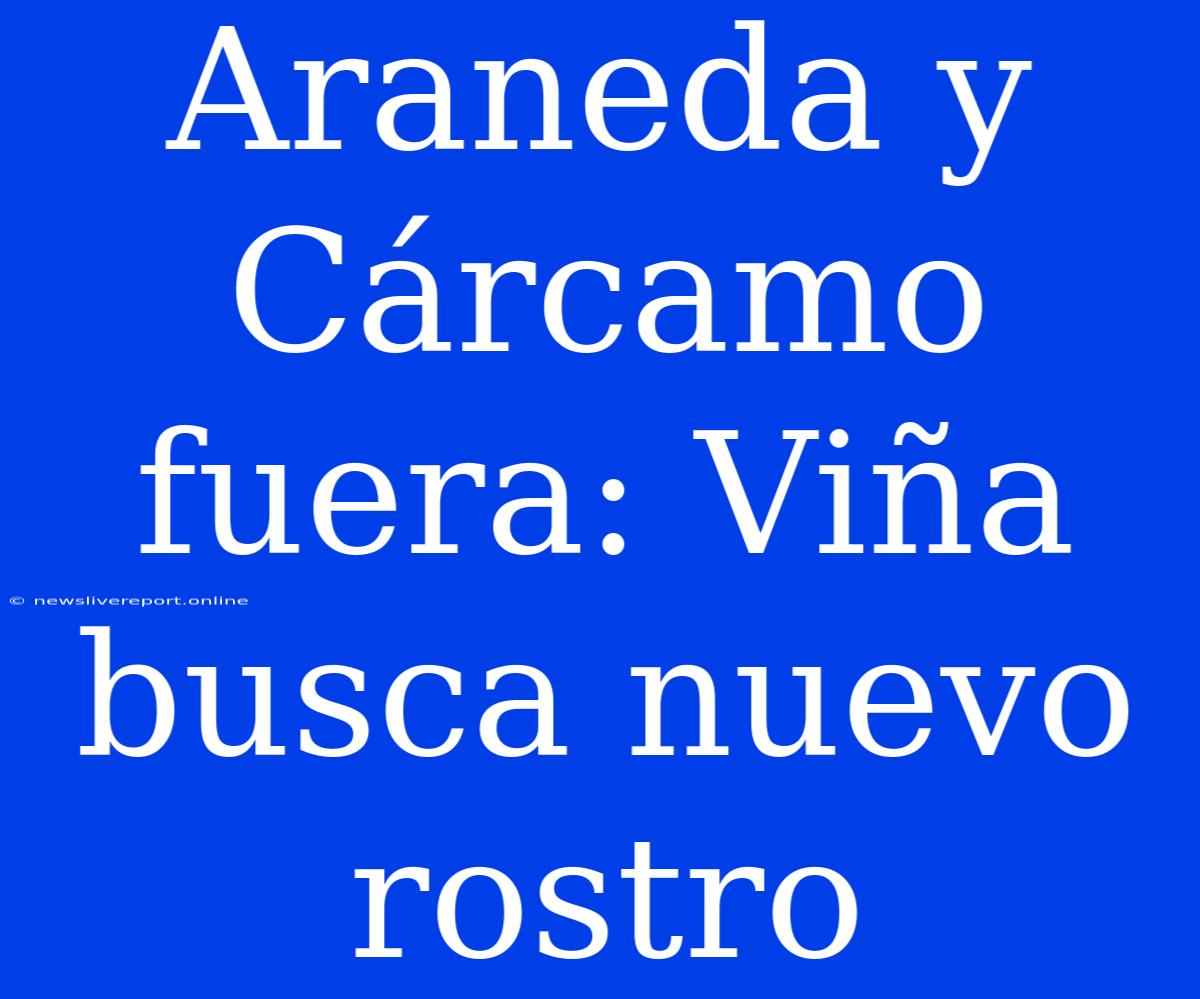 Araneda y Cárcamo fuera: Viña busca nuevo rostro

© newslivereport.online